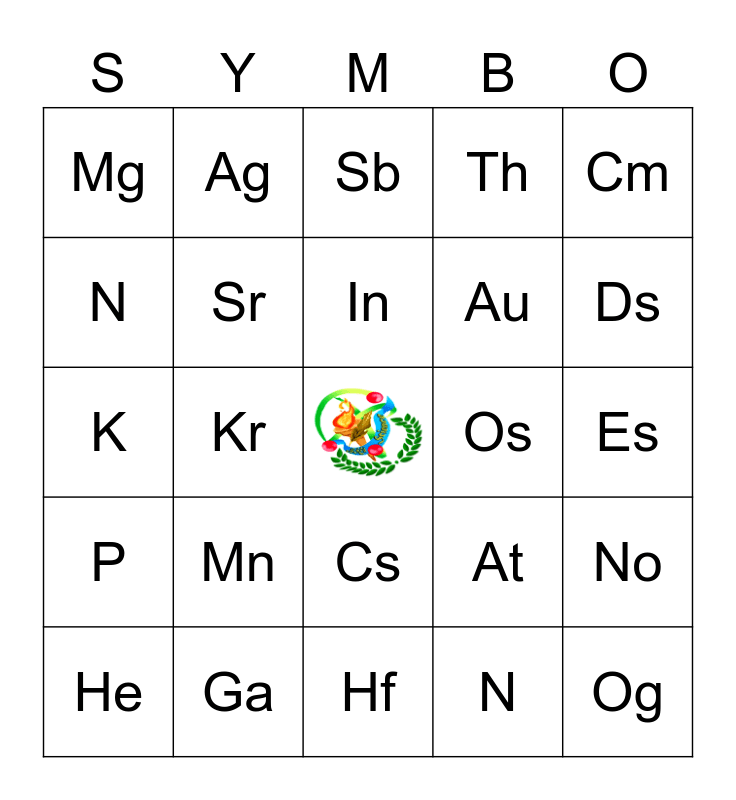 | S | Y | M | B | O |
|---|---|---|---|---|
| Mg | Ag | Sb | Th | Cm |
| N | Sr | In | Au | Ds |
| K | Kr |  | Os | Es |
| P | Mn | Cs | At | No |
| He | Ga | Hf | N | Og |